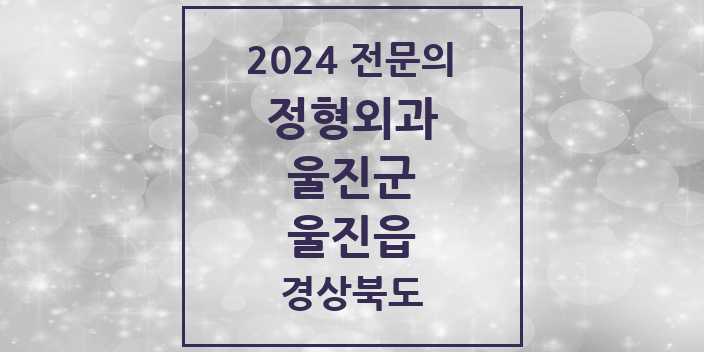 2024 전문의
정형외과
울진군
울진읍
경상북도